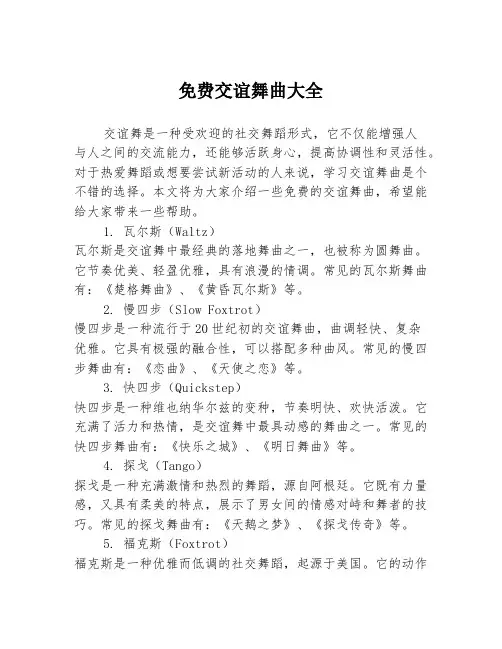 免费交谊舞曲大全

交谊舞是一种受欢迎的社交舞蹈形式，它不仅能增强人与人之间的交流能力，还能够活跃身心，提高协调性和灵活性。对于热爱舞蹈或想要尝试新活动的人来说，学习交谊舞曲是个不错的选择。本文将为大家介绍一些免费的交谊舞曲，希望能给大家带来一些帮助。

1. 瓦尔斯（Waltz）
瓦尔斯是交谊舞中最经典的落地舞曲之一，也被称为圆舞曲。它节奏优美、轻盈优雅，具有浪漫的情调。常见的瓦尔斯舞曲有：《楚格舞曲》、《黄昏瓦尔斯》等。

2. 慢四步（Slow Foxtrot）
慢四步是一种流行于20世纪初的交谊舞曲，曲调轻快、复杂优雅。它具有极强的融合性，可以搭配多种曲风。常见的慢四步舞曲有：《恋曲》、《天使之恋》等。

3. 快四步（Quickstep）
快四步是一种维也纳华尔兹的变种，节奏明快、欢快活泼。它充满了活力和热情，是交谊舞中最具动感的舞曲之一。常见的快四步舞曲有：《快乐之城》、《明日舞曲》等。

4. 探戈（Tango）
探戈是一种充满激情和热烈的舞蹈，源自阿根廷。它既有力量感，又具有柔美的特点，展示了男女间的情感对峙和舞者的技巧。常见的探戈舞曲有：《天鹅之梦》、《探戈传奇》等。

5. 福克斯（Foxtrot）
福克斯是一种优雅而低调的社交舞蹈，起源于美国。它的动作